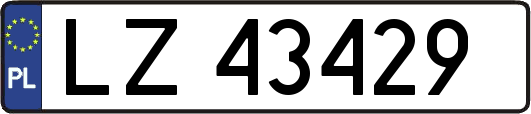 PL
LZ 43429